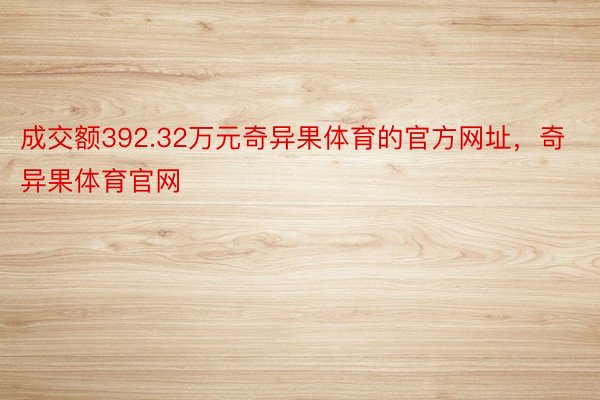 成交额392.32万元奇异果体育的官方网址，奇异果体育官网